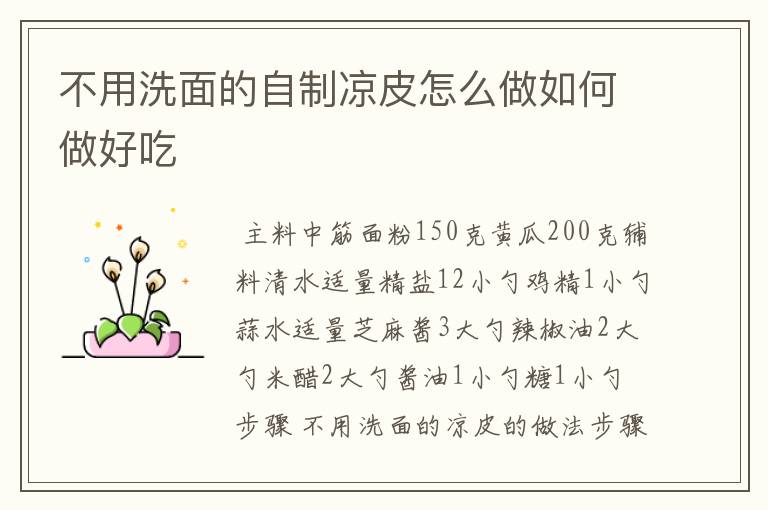 不用洗面的自制凉皮怎么做如何做好吃

主料中筋面粉150克黄瓜200克辅料清水适量精盐12小勺鸡精1小勺蒜水适量芝麻酱3大勺辣椒油2大勺米醋2大勺酱油1小勺糖1小勺步骤 不用洗面的凉皮的做法步骤